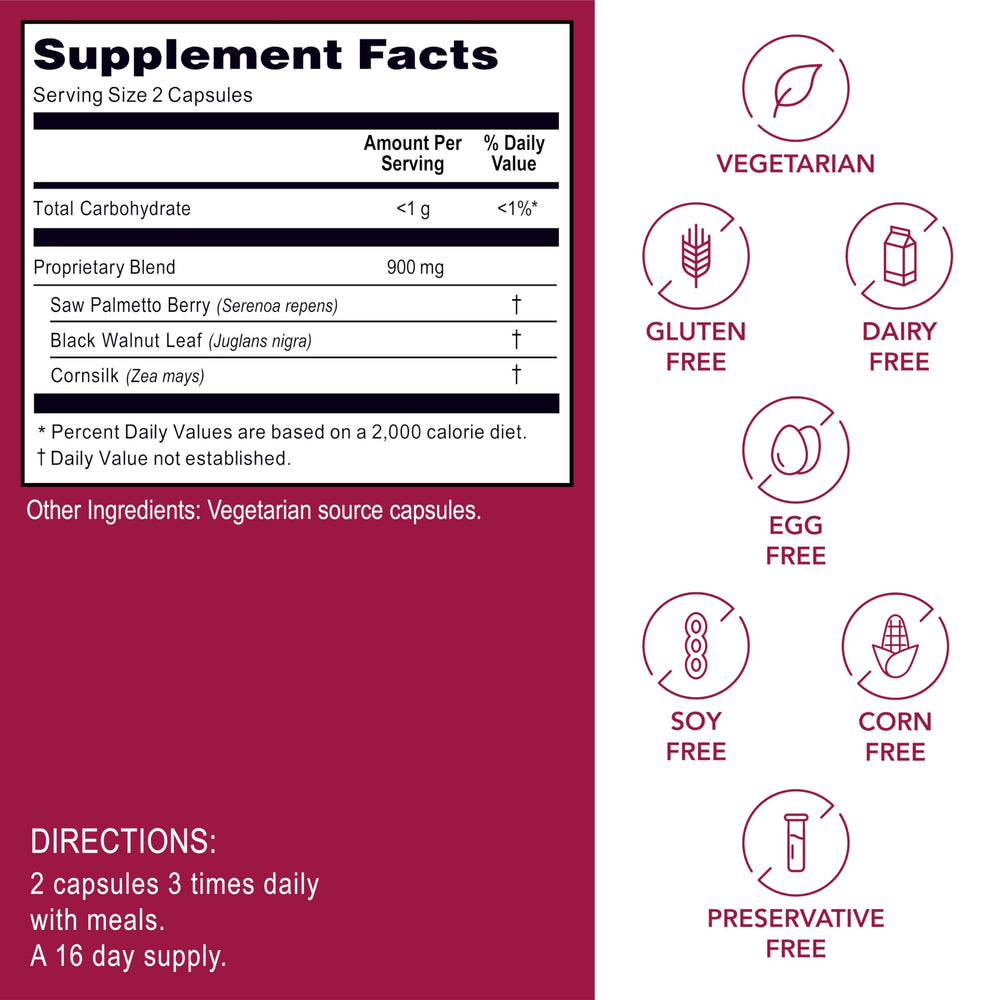 Supplement Facts
Serving Size 2 Capsules

| | Amount Per Serving | % Daily Value |
|---|---|---|
| Total Carbohydrate | <1 g | <1%* |
| Proprietary Blend | 900 mg | |
| Saw Palmetto Berry (Serenoa repens) | | † |
| Black Walnut Leaf (Juglans nigra) | | † |
| Cornsilk (Zea mays) | | † |

* Percent Daily Values are based on a 2,000 calorie diet.
† Daily Value not established.

Other Ingredients: Vegetarian source capsules.

DIRECTIONS:
2 capsules 3 times daily with meals.
A 16 day supply.

VEGETARIAN

GLUTEN
FREE

DAIRY
FREE

EGG
FREE

SOY
FREE

CORN
FREE

PRESERVATIVE
FREE